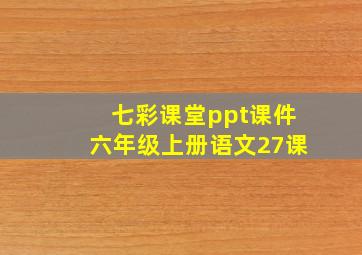 七彩课堂ppt课件
六年级上册语文27课